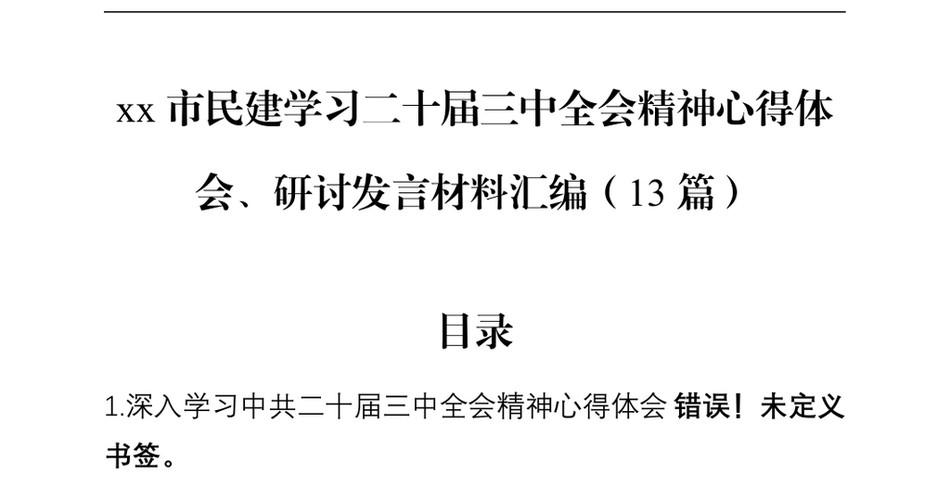 xx 市民建学习二十届三中全会精神心得体会、研讨发言材料汇编（13 篇）

目录

1.深入学习中共二十届三中全会精神心得体会 错误！未定义书签。